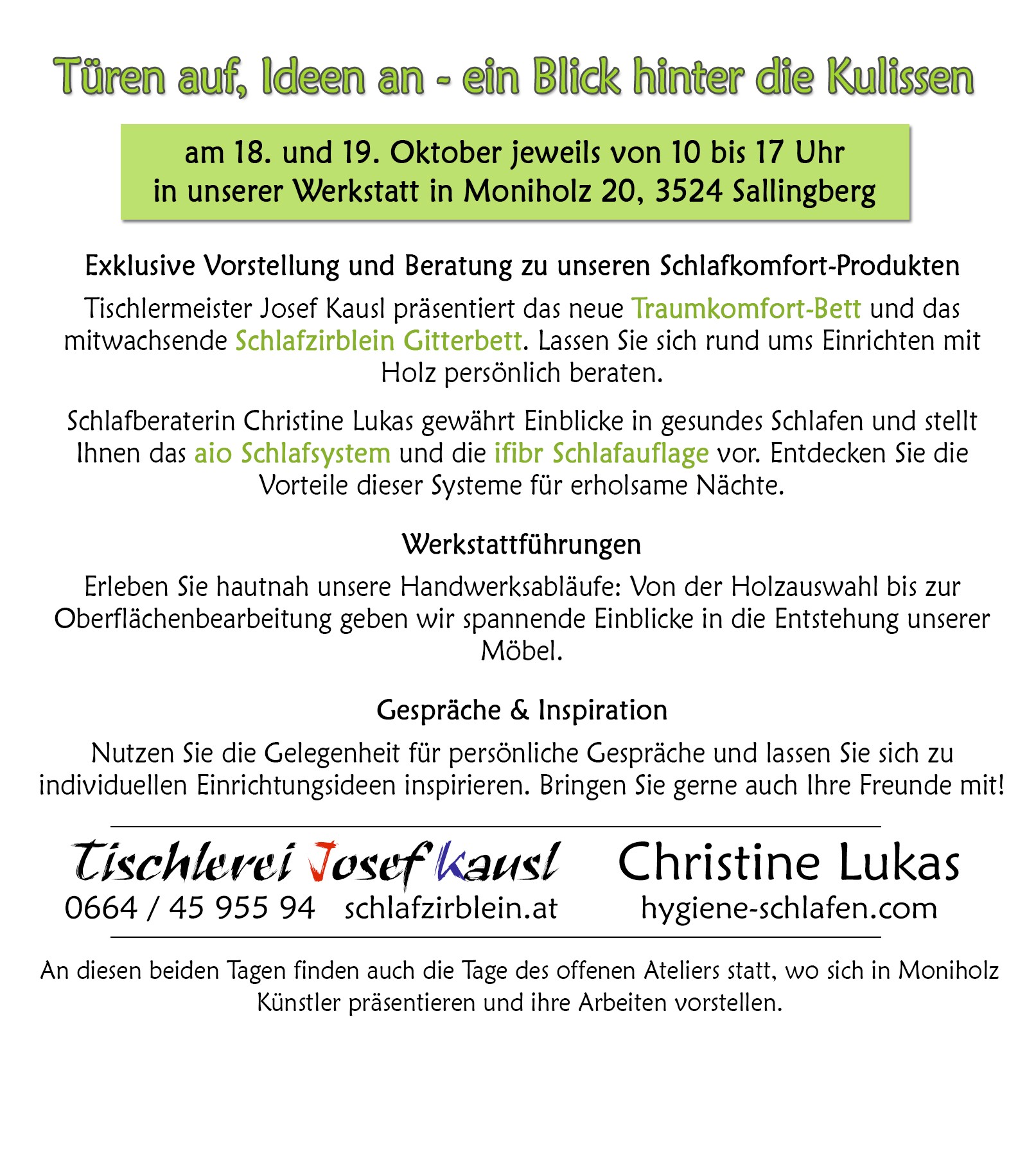 Türen auf, Ideen an - ein Blick hinter die Kulissen

am 18. und 19. Oktober jeweils von 10 bis 17 Uhr
in unserer Werkstatt in Moniholz 20, 3524 Sallingberg

Exklusive Vorstellung und Beratung zu unseren Schlafkomfort-Produkten

Tischlermeister Josef Kausl präsentiert das neue Traumkomfort-Bett und das mitwachsende Schlafzirblein Gitterbett. Lassen Sie sich rund ums Einrichten mit Holz persönlich beraten.

Schlafberaterin Christine Lukas gewährt Einblicke in gesundes Schlafen und stellt Ihnen das aio Schlafsystem und die ifibr Schlafauflage vor. Entdecken Sie die Vorteile dieser Systeme für erholsame Nächte.

Werkstattführungen

Erleben Sie hautnah unsere Handwerksabläufe: Von der Holzauswahl bis zur Oberflächenbearbeitung geben wir spannende Einblicke in die Entstehung unserer Möbel.

Gespräche & Inspiration

Nutzen Sie die Gelegenheit für persönliche Gespräche und lassen Sie sich zu individuellen Einrichtungsideen inspirieren. Bringen Sie gerne auch Ihre Freunde mit!

Tischlerei Josef Kausl
0664 / 45 955 94 schlafzirblein.at

Christine Lukas
hygiene-schlafen.com

An diesen beiden Tagen finden auch die Tage des offenen Ateliers statt, wo sich in Moniholz Künstler präsentieren und ihre Arbeiten vorstellen.